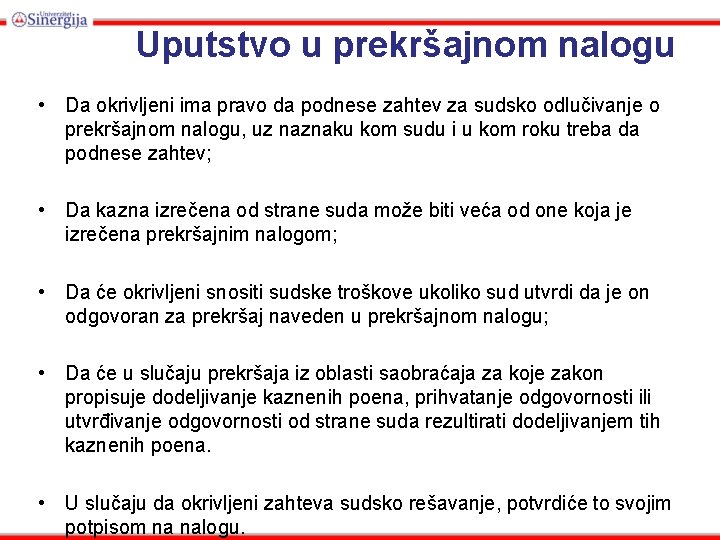 Univerzitet Sinergija

Uputstvo u prekršajnom nalogu

• Da okrivljeni ima pravo da podnese zahtev za sudsko odlučivanje o prekršajnom nalogu, uz naznaku kom sudu i u kom roku treba da podnese zahtev;

• Da kazna izrečena od strane suda može biti veća od one koja je izrečena prekršajnim nalogom;

• Da će okrivljeni snositi sudske troškove ukoliko sud utvrdi da je on odgovoran za prekršaj naveden u prekršajnom nalogu;

• Da će u slučaju prekršaja iz oblasti saobraćaja za koje zakon propisuje dodeljivanje kaznenih poena, prihvatanje odgovornosti ili utvrđivanje odgovornosti od strane suda rezultirati dodeljivanjem tih kaznenih poena.

• U slučaju da okrivljeni zahteva sudsko rešavanje, potvrdiće to svojim potpisom na nalogu.